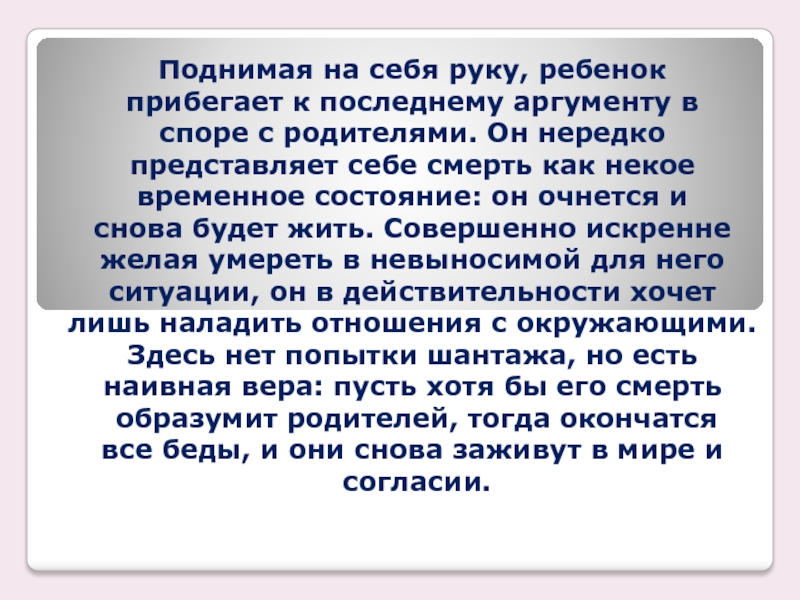 Поднимая на себя руку, ребенок прибегает к последнему аргументу в споре с родителями. Он нередко представляет себе смерть как некое временное состояние: он очнется и снова будет жить. Совершенно искренне желая умереть в невыносимой для него ситуации, он в действительности хочет лишь наладить отношения с окружающими. Здесь нет попытки шантажа, но есть наивная вера: пусть хотя бы его смерть образумит родителей, тогда окончатся все беды, и они снова заживут в мире и согласии.